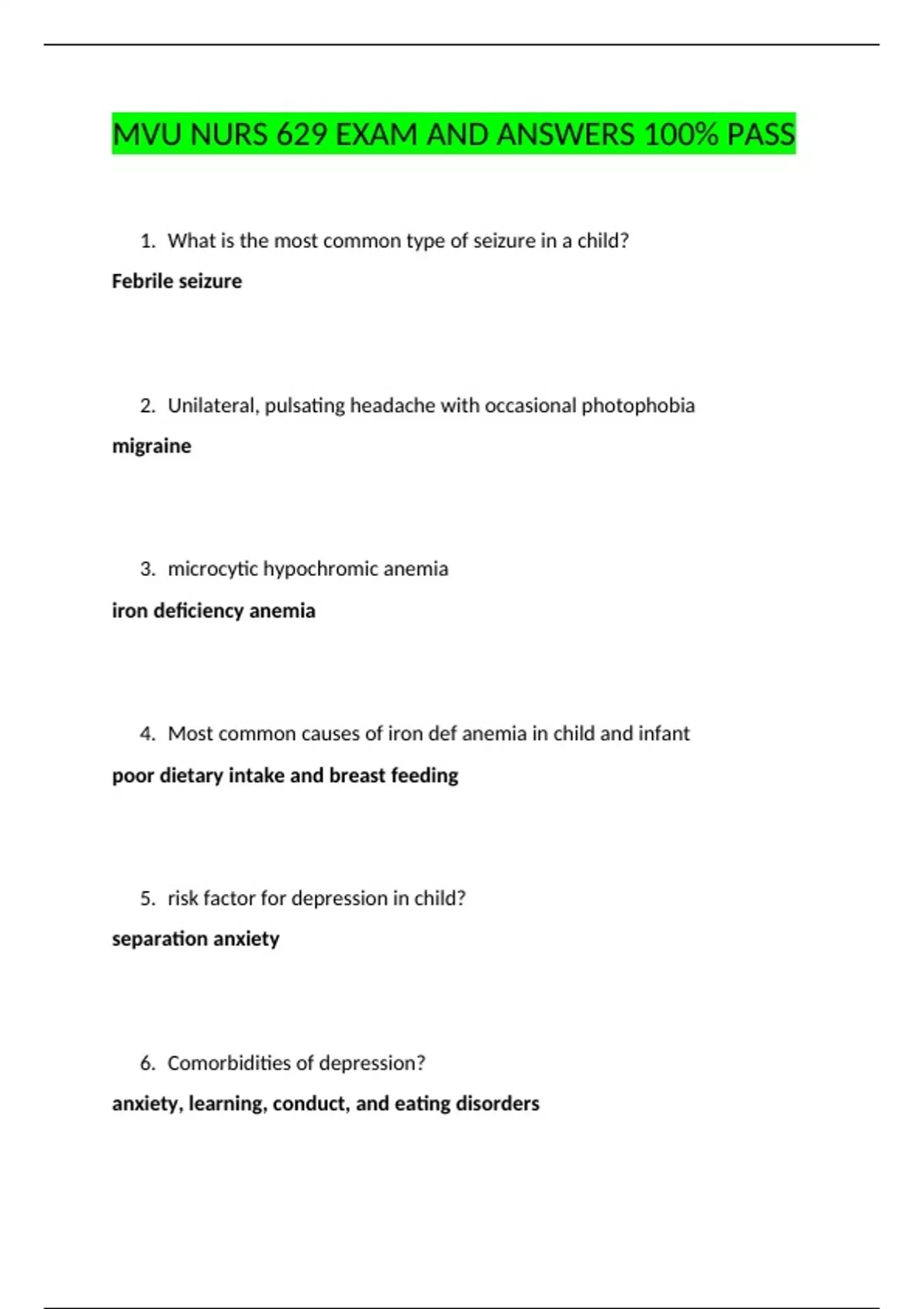 MVU NURS 629 EXAM AND ANSWERS 100% PASS

1. What is the most common type of seizure in a child?

Febrile seizure

2. Unilateral, pulsating headache with occasional photophobia

migraine

3. microcytic hypochromic anemia

iron deficiency anemia

4. Most common causes of iron def anemia in child and infant

poor dietary intake and breast feeding

5. risk factor for depression in child?

separation anxiety

6. Comorbidities of depression?

anxiety, learning, conduct, and eating disorders